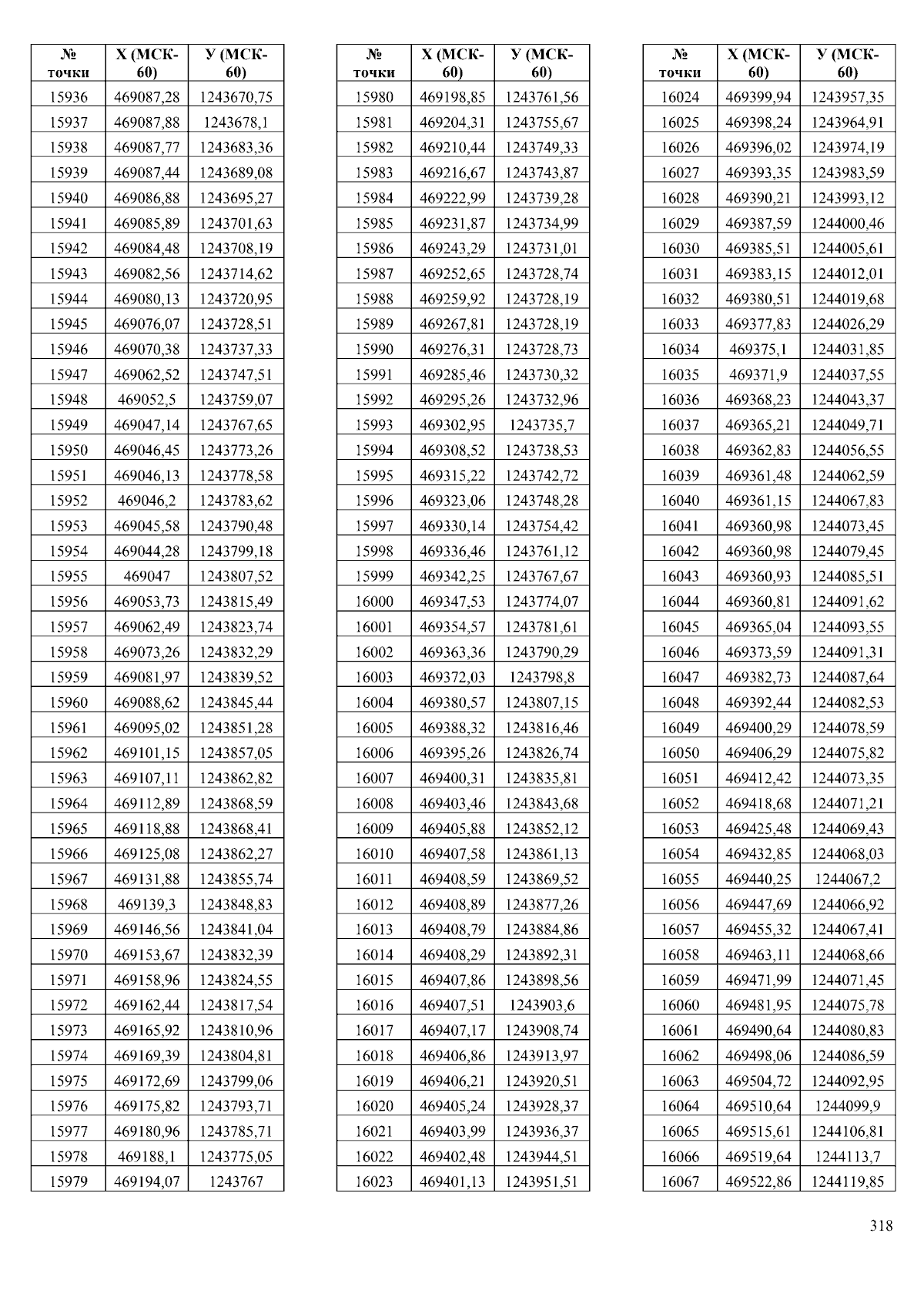 | № точки | X (МСК-60) | У (МСК-60) |
|---|---|---|
| 15936 | 469087,28 | 1243670,75 |
| 15937 | 469087,88 | 1243678,1 |
| 15938 | 469087,77 | 1243683,36 |
| 15939 | 469087,44 | 1243689,08 |
| 15940 | 469086,88 | 1243695,27 |
| 15941 | 469085,89 | 1243701,63 |
| 15942 | 469084,48 | 1243708,19 |
| 15943 | 469082,56 | 1243714,62 |
| 15944 | 469080,13 | 1243720,95 |
| 15945 | 469076,07 | 1243728,51 |
| 15946 | 469070,38 | 1243737,33 |
| 15947 | 469062,52 | 1243747,51 |
| 15948 | 469052,5 | 1243759,07 |
| 15949 | 469047,14 | 1243767,65 |
| 15950 | 469046,45 | 1243773,26 |
| 15951 | 469046,13 | 1243778,58 |
| 15952 | 469046,2 | 1243783,62 |
| 15953 | 469045,58 | 1243790,48 |
| 15954 | 469044,28 | 1243799,18 |
| 15955 | 469047 | 1243807,52 |
| 15956 | 469053,73 | 1243815,49 |
| 15957 | 469062,49 | 1243823,74 |
| 15958 | 469073,26 | 1243832,29 |
| 15959 | 469081,97 | 1243839,52 |
| 15960 | 469088,62 | 1243845,44 |
| 15961 | 469095,02 | 1243851,28 |
| 15962 | 469101,15 | 1243857,05 |
| 15963 | 469107,11 | 1243862,82 |
| 15964 | 469112,89 | 1243868,59 |
| 15965 | 469118,88 | 1243868,41 |
| 15966 | 469125,08 | 1243862,27 |
| 15967 | 469131,88 | 1243855,74 |
| 15968 | 469139,3 | 1243848,83 |
| 15969 | 469146,56 | 1243841,04 |
| 15970 | 469153,67 | 1243832,39 |
| 15971 | 469158,96 | 1243824,55 |
| 15972 | 469162,44 | 1243817,54 |
| 15973 | 469165,92 | 1243810,96 |
| 15974 | 469169,39 | 1243804,81 |
| 15975 | 469172,69 | 1243799,06 |
| 15976 | 469175,82 | 1243793,71 |
| 15977 | 469180,96 | 1243785,71 |
| 15978 | 469188,1 | 1243775,05 |
| 15979 | 469194,07 | 1243767 |

| № точки | X (МСК-60) | У (МСК-60) |
|---|---|---|
| 15980 | 469198,85 | 1243761,56 |
| 15981 | 469204,31 | 1243755,67 |
| 15982 | 469210,44 | 1243749,33 |
| 15983 | 469216,67 | 1243743,87 |
| 15984 | 469222,99 | 1243739,28 |
| 15985 | 469231,87 | 1243734,99 |
| 15986 | 469243,29 | 1243731,01 |
| 15987 | 469252,65 | 1243728,74 |
| 15988 | 469259,92 | 1243728,19 |
| 15989 | 469267,81 | 1243728,19 |
| 15990 | 469276,31 | 1243728,73 |
| 15991 | 469285,46 | 1243730,32 |
| 15992 | 469295,26 | 1243732,96 |
| 15993 | 469302,95 | 1243735,7 |
| 15994 | 469308,52 | 1243738,53 |
| 15995 | 469315,22 | 1243742,72 |
| 15996 | 469323,06 | 1243748,28 |
| 15997 | 469330,14 | 1243754,42 |
| 15998 | 469336,46 | 1243761,12 |
| 15999 | 469342,25 | 1243767,67 |
| 16000 | 469347,53 | 1243774,07 |
| 16001 | 469354,57 | 1243781,61 |
| 16002 | 469363,36 | 1243790,29 |
| 16003 | 469372,03 | 1243798,8 |
| 16004 | 469380,57 | 1243807,15 |
| 16005 | 469388,32 | 1243816,46 |
| 16006 | 469395,26 | 1243826,74 |
| 16007 | 469400,31 | 1243835,81 |
| 16008 | 469403,46 | 1243843,68 |
| 16009 | 469405,88 | 1243852,12 |
| 16010 | 469407,58 | 1243861,13 |
| 16011 | 469408,59 | 1243869,52 |
| 16012 | 469408,89 | 1243877,26 |
| 16013 | 469408,79 | 1243884,86 |
| 16014 | 469408,29 | 1243892,31 |
| 16015 | 469407,86 | 1243898,56 |
| 16016 | 469407,51 | 1243903,6 |
| 16017 | 469407,17 | 1243908,74 |
| 16018 | 469406,86 | 1243913,97 |
| 16019 | 469406,21 | 1243920,51 |
| 16020 | 469405,24 | 1243928,37 |
| 16021 | 469403,99 | 1243936,37 |
| 16022 | 469402,48 | 1243944,51 |
| 16023 | 469401,13 | 1243951,51 |

| № точки | X (МСК-60) | У (МСК-60) |
|---|---|---|
| 16024 | 469399,94 | 1243957,35 |
| 16025 | 469398,24 | 1243964,91 |
| 16026 | 469396,02 | 1243974,19 |
| 16027 | 469393,35 | 1243983,59 |
| 16028 | 469390,21 | 1243993,12 |
| 16029 | 469387,59 | 1244000,46 |
| 16030 | 469385,51 | 1244005,61 |
| 16031 | 469383,15 | 1244012,01 |
| 16032 | 469380,51 | 1244019,68 |
| 16033 | 469377,83 | 1244026,29 |
| 16034 | 469375,1 | 1244031,85 |
| 16035 | 469371,9 | 1244037,55 |
| 16036 | 469368,23 | 1244043,37 |
| 16037 | 469365,21 | 1244049,71 |
| 16038 | 469362,83 | 1244056,55 |
| 16039 | 469361,48 | 1244062,59 |
| 16040 | 469361,15 | 1244067,83 |
| 16041 | 469360,98 | 1244073,45 |
| 16042 | 469360,98 | 1244079,45 |
| 16043 | 469360,93 | 1244085,51 |
| 16044 | 469360,81 | 1244091,62 |
| 16045 | 469365,04 | 1244093,55 |
| 16046 | 469373,59 | 1244091,31 |
| 16047 | 469382,73 | 1244087,64 |
| 16048 | 469392,44 | 1244082,53 |
| 16049 | 469400,29 | 1244078,59 |
| 16050 | 469406,29 | 1244075,82 |
| 16051 | 469412,42 | 1244073,35 |
| 16052 | 469418,68 | 1244071,21 |
| 16053 | 469425,48 | 1244069,43 |
| 16054 | 469432,85 | 1244068,03 |
| 16055 | 469440,25 | 1244067,2 |
| 16056 | 469447,69 | 1244066,92 |
| 16057 | 469455,32 | 1244067,41 |
| 16058 | 469463,11 | 1244068,66 |
| 16059 | 469471,99 | 1244071,45 |
| 16060 | 469481,95 | 1244075,78 |
| 16061 | 469490,64 | 1244080,83 |
| 16062 | 469498,06 | 1244086,59 |
| 16063 | 469504,72 | 1244092,95 |
| 16064 | 469510,64 | 1244099,9 |
| 16065 | 469515,61 | 1244106,81 |
| 16066 | 469519,64 | 1244113,7 |
| 16067 | 469522,86 | 1244119,85 |

318